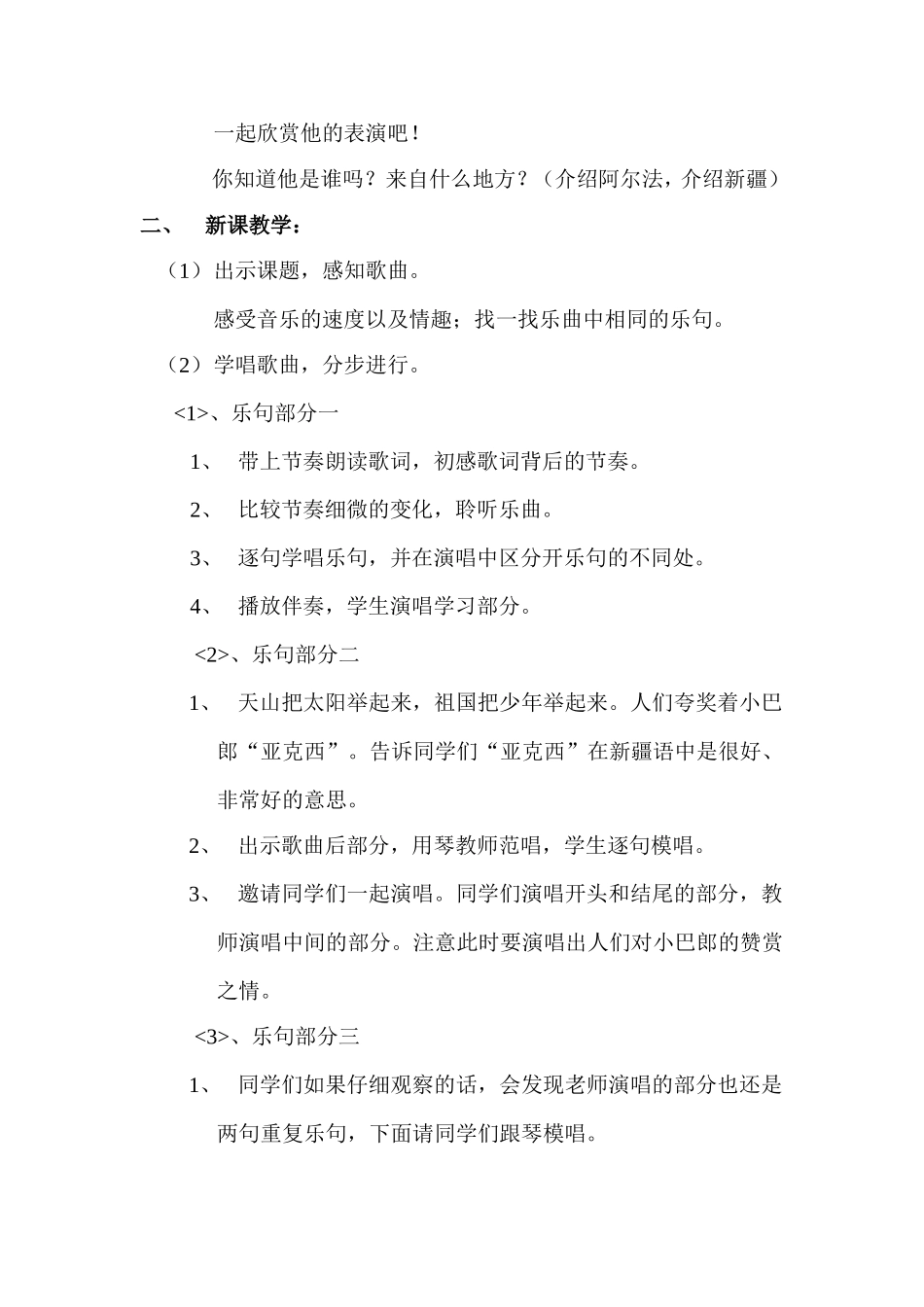 一起欣赏他的表演吧！

你知道他是谁吗？来自什么地方？（介绍阿尔法，介绍新疆）

二、　新课教学：

（1）出示课题，感知歌曲。

感受音乐的速度以及情趣；找一找乐曲中相同的乐句。

（2）学唱歌曲，分步进行。

<1>、乐句部分一

1、　带上节奏朗读歌词，初感歌词背后的节奏。

2、　比较节奏细微的变化，聆听乐曲。

3、　逐句学唱乐句，并在演唱中区分开乐句的不同处。

4、　播放伴奏，学生演唱学习部分。

<2>、乐句部分二

1、　天山把太阳举起来，祖国把少年举起来。人们夸奖着小巴郎“亚克西”。告诉同学们“亚克西”在新疆语中是很好、非常好的意思。

2、　出示歌曲后部分，用琴教师范唱，学生逐句模唱。

3、　邀请同学们一起演唱。同学们演唱开头和结尾的部分，教师演唱中间的部分。注意此时要演唱出人们对小巴郎的赞赏之情。

<3>、乐句部分三

1、　同学们如果仔细观察的话，会发现老师演唱的部分也还是两句重复乐句，下面请同学们跟琴模唱。